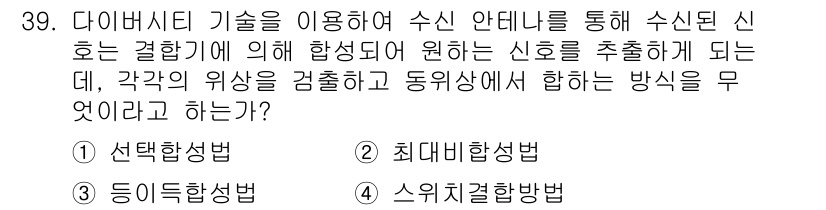 39. 다이버시티 기술을 이용하여 수신 안테나를 통해 수신된 신호는 결합기에 의해 합성되어 원하는 신호를 추출하게 되는데, 각각의 위상을 검출하고 동위상에서 합하는 방식을 무엇이라고 하는가?

① 선택합성법
② 최대비합성법
③ 등이득합성법
④ 스위치결합방법